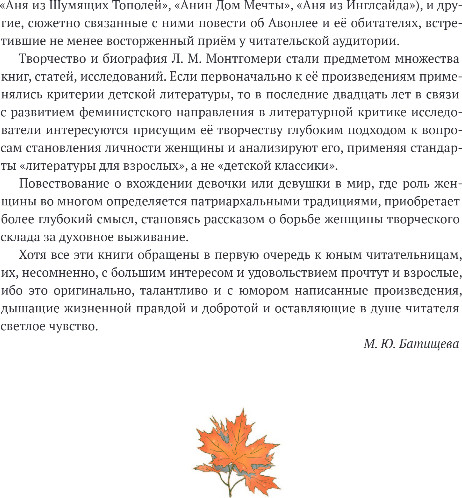 «Аня из Шумящих Тополей», «Анин Дом Мечты», «Аня из Инглсайда»), и другие, сюжетно связанные с ними повести об Авонлее и её обитателях, встретившие не менее восторженный приём у читательской аудитории.

Творчество и биография Л. М. Монтгомери стали предметом множества книг, статей, исследований. Если первоначально к её произведениям применялись критерии детской литературы, то в последние двадцать лет в связи с развитием феминистского направления в литературной критике исследователи интересуются присущим её творчеству глубоким подходом к вопросам становления личности женщины и анализируют его, применяя стандарты «литературы для взрослых», а не «детской классики».

Повествование о вхождении девочки или девушки в мир, где роль женщины во многом определяется патриархальными традициями, приобретает более глубокий смысл, становясь рассказом о борьбе женщины творческого склада за духовное выживание.

Хотя все эти книги обращены в первую очередь к юным читательницам, их, несомненно, с большим интересом и удовольствием прочтут и взрослые, ибо это оригинально, талантливо и с юмором написанные произведения, дышащие жизненной правдой и добротой и оставляющие в душе читателя светлое чувство.

М. Ю. Батищева